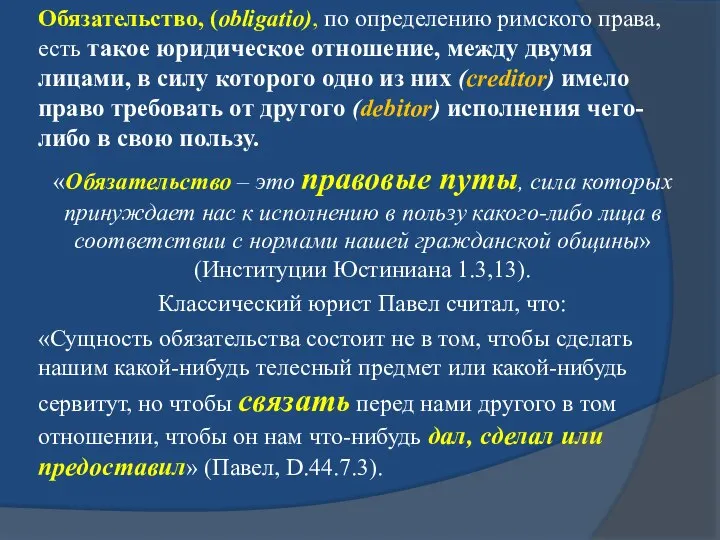 Обязательство, (obligatio), по определению римского права, есть такое юридическое отношение, между двумя лицами, в силу которого одно из них (creditor) имело право требовать от другого (debitor) исполнения чего-либо в свою пользу.

«Обязательство – это правовые путы, сила которых принуждает нас к исполнению в пользу какого-либо лица в соответствии с нормами нашей гражданской общины» (Институции Юстиниана 1.3,13).

Классический юрист Павел считал, что:

«Сущность обязательства состоит не в том, чтобы сделать нашим какой-нибудь телесный предмет или какой-нибудь сервитут, но чтобы связать перед нами другого в том отношении, чтобы он нам что-нибудь дал, сделал или предоставил» (Павел, D.44.7.3).